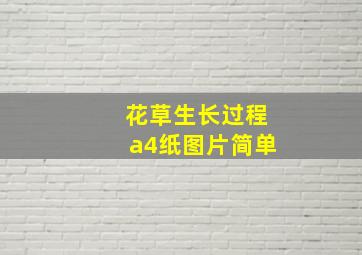 花草生长过程
a4纸图片简单